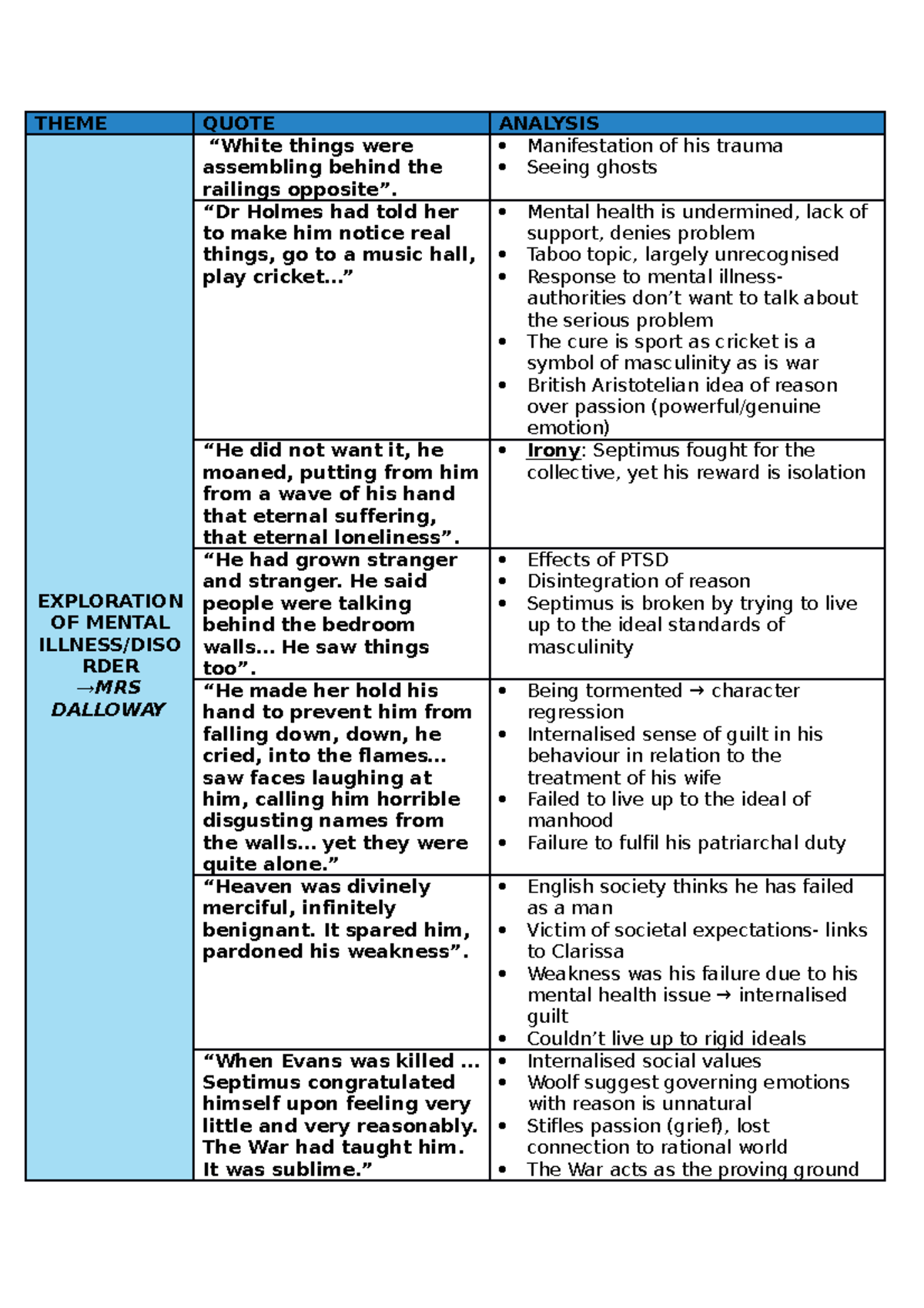 | THEME | QUOTE | ANALYSIS |
|---|---|---|
| EXPLORATION OF MENTAL ILLNESS/DISORDER →MRS DALLOWAY | “White things were assembling behind the railings opposite”. | • Manifestation of his trauma • Seeing ghosts |
| | “Dr Holmes had told her to make him notice real things, go to a music hall, play cricket...” | • Mental health is undermined, lack of support, denies problem • Taboo topic, largely unrecognised • Response to mental illness- authorities don’t want to talk about the serious problem • The cure is sport as cricket is a symbol of masculinity as is war • British Aristotelian idea of reason over passion (powerful/genuine emotion) |
| | “He did not want it, he moaned, putting from him from a wave of his hand that eternal suffering, that eternal loneliness”. | • Irony: Septimus fought for the collective, yet his reward is isolation |
| | “He had grown stranger and stranger. He said people were talking behind the bedroom walls... He saw things too”. | • Effects of PTSD • Disintegration of reason • Septimus is broken by trying to live up to the ideal standards of masculinity |
| | “He made her hold his hand to prevent him from falling down, down, he cried, into the flames... saw faces laughing at him, calling him horrible disgusting names from the walls... yet they were quite alone.” | • Being tormented → character regression • Internalised sense of guilt in his behaviour in relation to the treatment of his wife • Failed to live up to the ideal of manhood • Failure to fulfil his patriarchal duty |
| | “Heaven was divinely merciful, infinitely benignant. It spared him, pardoned his weakness”. | • English society thinks he has failed as a man • Victim of societal expectations- links to Clarissa • Weakness was his failure due to his mental health issue → internalised guilt • Couldn’t live up to rigid ideals |
| | “When Evans was killed ... Septimus congratulated himself upon feeling very little and very reasonably. The War had taught him. It was sublime.” | • Internalised social values • Woolf suggest governing emotions with reason is unnatural • Stifles passion (grief), lost connection to rational world • The War acts as the proving ground |